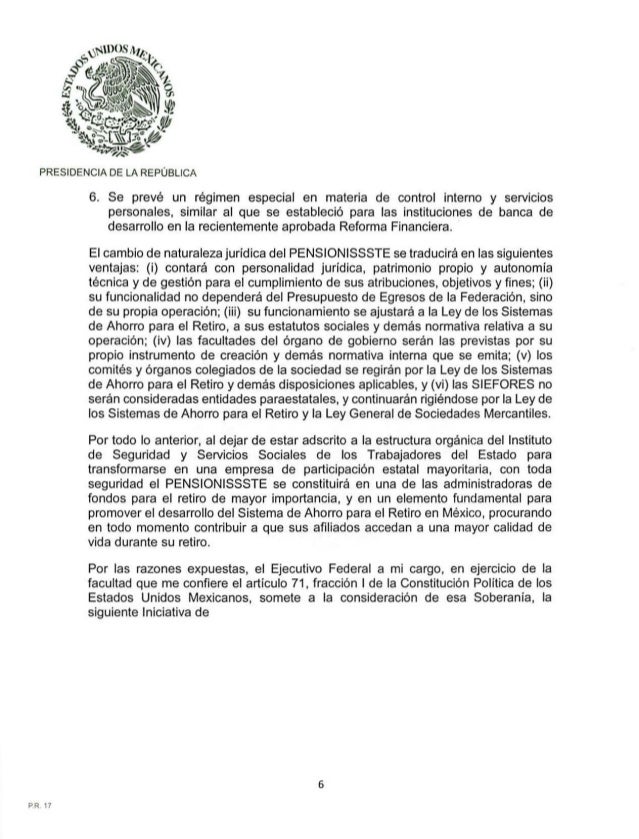 ESTADOS UNIDOS MEXICANOS

PRESIDENCIA DE LA REPÚBLICA

6. Se prevé un régimen especial en materia de control interno y servicios personales, similar al que se estableció para las instituciones de banca de desarrollo en la recientemente aprobada Reforma Financiera.

El cambio de naturaleza jurídica del PENSIONISSSTE se traducirá en las siguientes ventajas: (i) contará con personalidad jurídica, patrimonio propio y autonomía técnica y de gestión para el cumplimiento de sus atribuciones, objetivos y fines; (ii) su funcionalidad no dependerá del Presupuesto de Egresos de la Federación, sino de su propia operación; (iii) su funcionamiento se ajustará a la Ley de los Sistemas de Ahorro para el Retiro, a sus estatutos sociales y demás normativa relativa a su operación; (iv) las facultades del órgano de gobierno serán las previstas por su propio instrumento de creación y demás normativa interna que se emita; (v) los comités y órganos colegiados de la sociedad se regirán por la Ley de los Sistemas de Ahorro para el Retiro y demás disposiciones aplicables, y (vi) las SIEFORES no serán consideradas entidades paraestatales, y continuarán rigiéndose por la Ley de los Sistemas de Ahorro para el Retiro y la Ley General de Sociedades Mercantiles.

Por todo lo anterior, al dejar de estar adscrito a la estructura orgánica del Instituto de Seguridad y Servicios Sociales de los Trabajadores del Estado para transformarse en una empresa de participación estatal mayoritaria, con toda seguridad el PENSIONISSSTE se constituirá en una de las administradoras de fondos para el retiro de mayor importancia, y en un elemento fundamental para promover el desarrollo del Sistema de Ahorro para el Retiro en México, procurando en todo momento contribuir a que sus afiliados accedan a una mayor calidad de vida durante su retiro.

Por las razones expuestas, el Ejecutivo Federal a mi cargo, en ejercicio de la facultad que me confiere el artículo 71, fracción I de la Constitución Política de los Estados Unidos Mexicanos, somete a la consideración de esa Soberanía, la siguiente Iniciativa de

6

P.R. 17